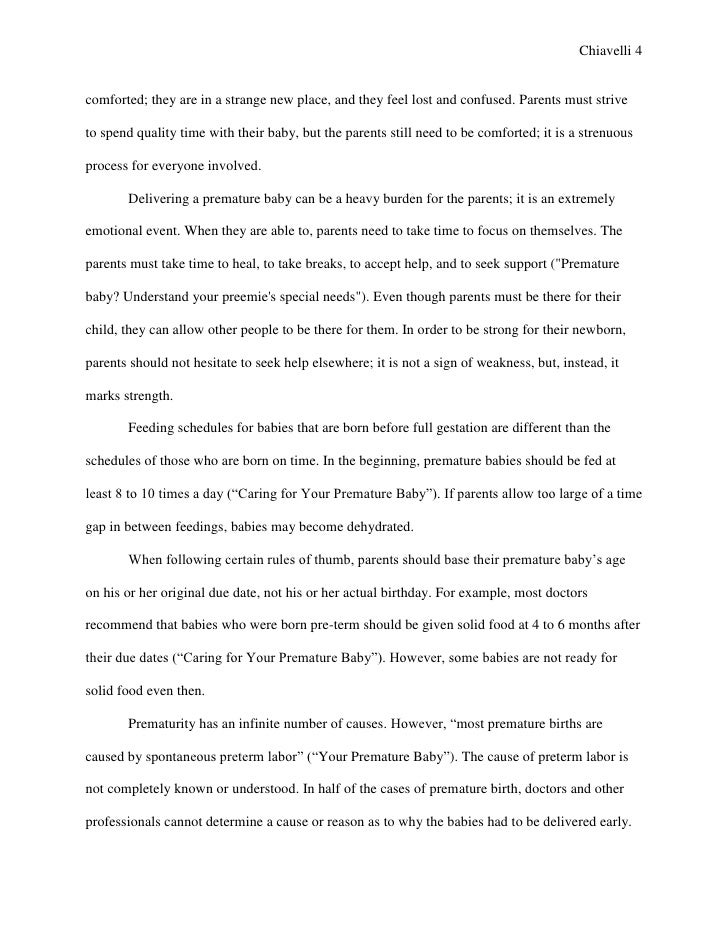 Chiavelli 4

comforted; they are in a strange new place, and they feel lost and confused. Parents must strive to spend quality time with their baby, but the parents still need to be comforted; it is a strenuous process for everyone involved.

Delivering a premature baby can be a heavy burden for the parents; it is an extremely emotional event. When they are able to, parents need to take time to focus on themselves. The parents must take time to heal, to take breaks, to accept help, and to seek support ("Premature baby? Understand your preemie's special needs"). Even though parents must be there for their child, they can allow other people to be there for them. In order to be strong for their newborn, parents should not hesitate to seek help elsewhere; it is not a sign of weakness, but, instead, it marks strength.

Feeding schedules for babies that are born before full gestation are different than the schedules of those who are born on time. In the beginning, premature babies should be fed at least 8 to 10 times a day (“Caring for Your Premature Baby”). If parents allow too large of a time gap in between feedings, babies may become dehydrated.

When following certain rules of thumb, parents should base their premature baby’s age on his or her original due date, not his or her actual birthday. For example, most doctors recommend that babies who were born pre-term should be given solid food at 4 to 6 months after their due dates (“Caring for Your Premature Baby”). However, some babies are not ready for solid food even then.

Prematurity has an infinite number of causes. However, “most premature births are caused by spontaneous preterm labor” (“Your Premature Baby”). The cause of preterm labor is not completely known or understood. In half of the cases of premature birth, doctors and other professionals cannot determine a cause or reason as to why the babies had to be delivered early.